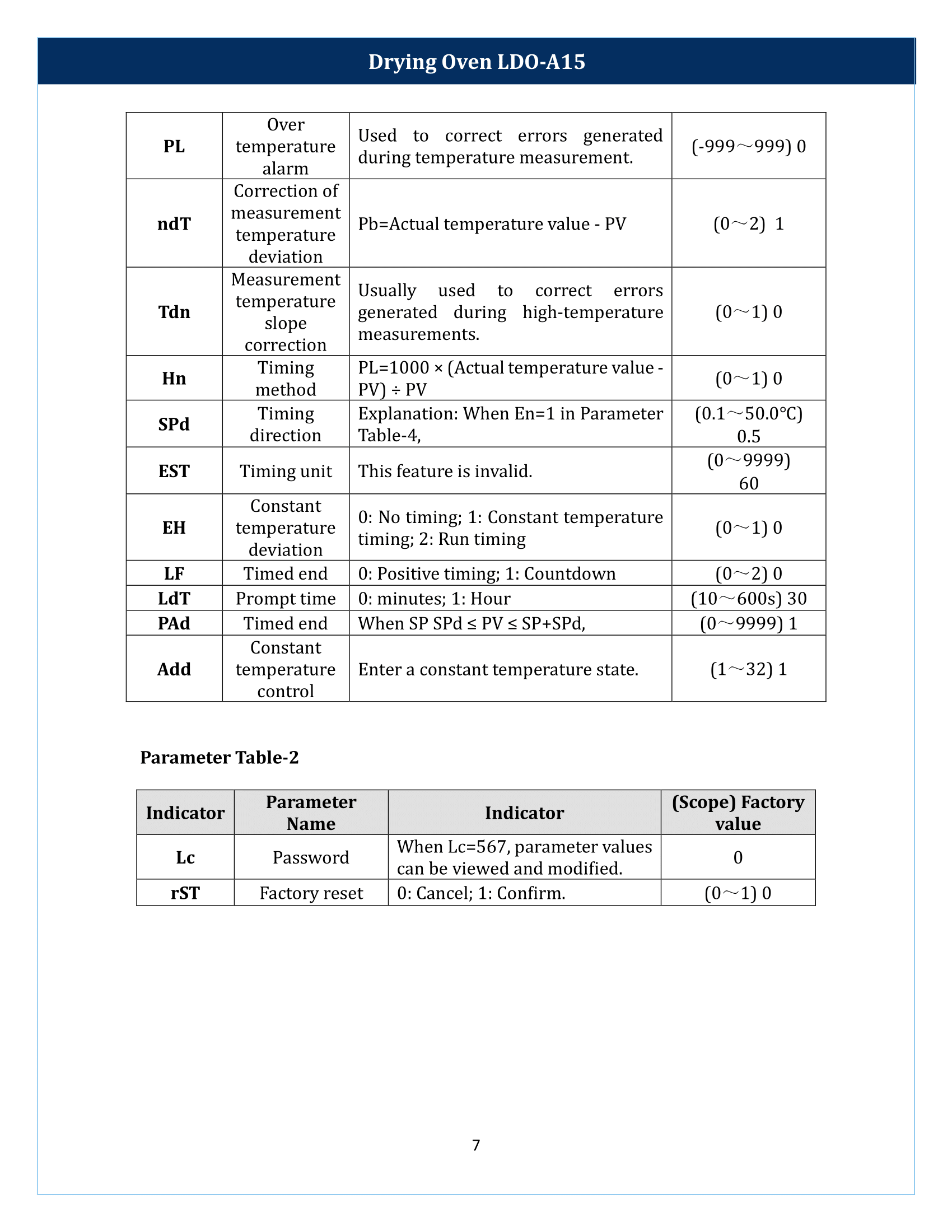 Drying Oven LDO-A15

| PL | Over temperature alarm | Used to correct errors generated during temperature measurement. | (-999～999) 0 |
|---|---|---|---|
| ndT | Correction of measurement temperature deviation | Pb=Actual temperature value - PV | (0～2) 1 |
| Tdn | Measurement temperature slope correction | Usually used to correct errors generated during high-temperature measurements. | (0～1) 0 |
| Hn | Timing method | PL=1000 × (Actual temperature value - PV) ÷ PV | (0～1) 0 |
| SPd | Timing direction | Explanation: When En=1 in Parameter Table-4, | (0.1～50.0℃) 0.5 |
| EST | Timing unit | This feature is invalid. | (0～9999) 60 |
| EH | Constant temperature deviation | 0: No timing; 1: Constant temperature timing; 2: Run timing | (0～1) 0 |
| LF | Timed end | 0: Positive timing; 1: Countdown | (0～2) 0 |
| LdT | Prompt time | 0: minutes; 1: Hour | (10～600s) 30 |
| PAd | Timed end | When SP SPd ≤ PV ≤ SP+SPd, | (0～9999) 1 |
| Add | Constant temperature control | Enter a constant temperature state. | (1～32) 1 |

Parameter Table-2

| Indicator | Parameter Name | Indicator | (Scope) Factory value |
|---|---|---|---|
| Lc | Password | When Lc=567, parameter values can be viewed and modified. | 0 |
| rST | Factory reset | 0: Cancel; 1: Confirm. | (0～1) 0 |

7